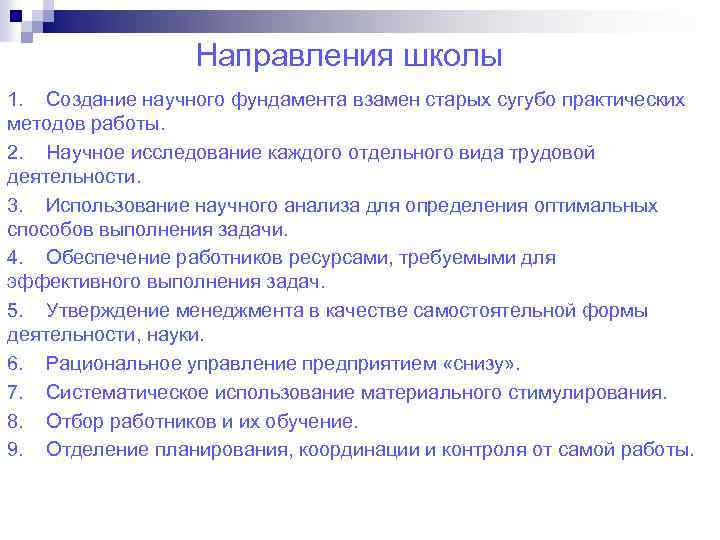 Направления школы

1. Создание научного фундамента взамен старых сугубо практических методов работы.

2. Научное исследование каждого отдельного вида трудовой деятельности.

3. Использование научного анализа для определения оптимальных способов выполнения задачи.

4. Обеспечение работников ресурсами, требуемыми для эффективного выполнения задач.

5. Утверждение менеджмента в качестве самостоятельной формы деятельности, науки.

6. Рациональное управление предприятием «снизу».

7. Систематическое использование материального стимулирования.

8. Отбор работников и их обучение.

9. Отделение планирования, координации и контроля от самой работы.